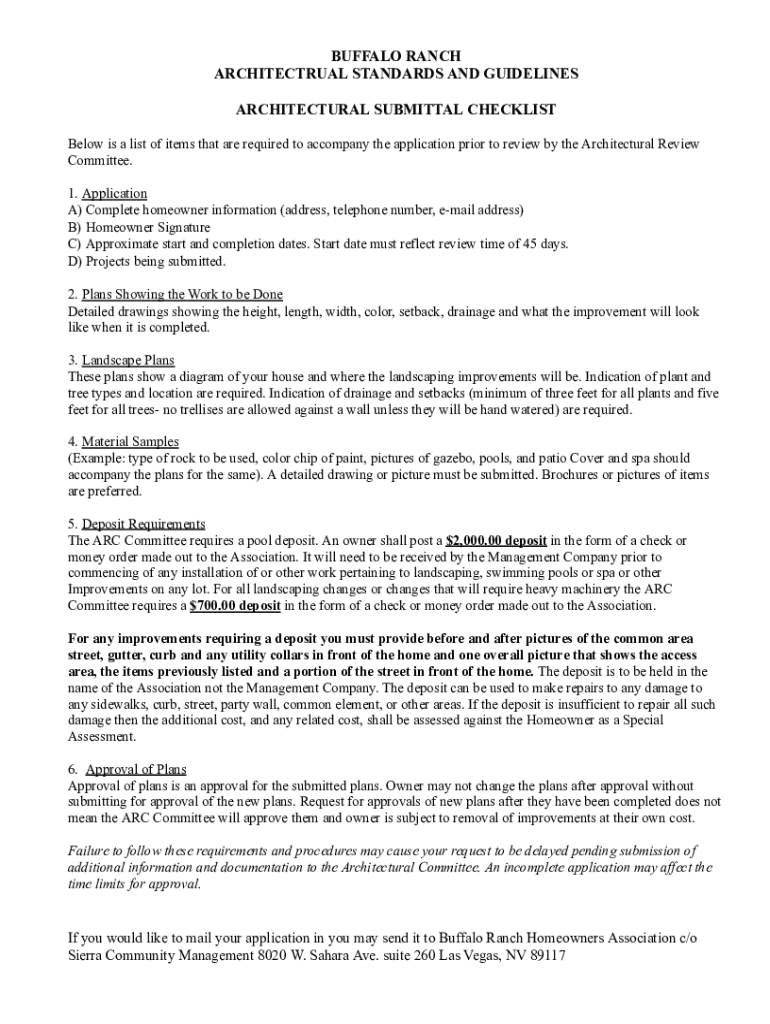 BUFFALO RANCH
ARCHITECTRUAL STANDARDS AND GUIDELINES

ARCHITECTURAL SUBMITTAL CHECKLIST

Below is a list of items that are required to accompany the application prior to review by the Architectural Review Committee.

1. Application
A) Complete homeowner information (address, telephone number, e-mail address)
B) Homeowner Signature
C) Approximate start and completion dates. Start date must reflect review time of 45 days.
D) Projects being submitted.

2. Plans Showing the Work to be Done
Detailed drawings showing the height, length, width, color, setback, drainage and what the improvement will look like when it is completed.

3. Landscape Plans
These plans show a diagram of your house and where the landscaping improvements will be. Indication of plant and tree types and location are required. Indication of drainage and setbacks (minimum of three feet for all plants and five feet for all trees- no trellises are allowed against a wall unless they will be hand watered) are required.

4. Material Samples
(Example: type of rock to be used, color chip of paint, pictures of gazebo, pools, and patio Cover and spa should accompany the plans for the same). A detailed drawing or picture must be submitted. Brochures or pictures of items are preferred.

5. Deposit Requirements
The ARC Committee requires a pool deposit. An owner shall post a $2,000.00 deposit in the form of a check or money order made out to the Association. It will need to be received by the Management Company prior to commencing of any installation of or other work pertaining to landscaping, swimming pools or spa or other Improvements on any lot. For all landscaping changes or changes that will require heavy machinery the ARC Committee requires a $700.00 deposit in the form of a check or money order made out to the Association.

For any improvements requiring a deposit you must provide before and after pictures of the common area street, gutter, curb and any utility collars in front of the home and one overall picture that shows the access area, the items previously listed and a portion of the street in front of the home. The deposit is to be held in the name of the Association not the Management Company. The deposit can be used to make repairs to any damage to any sidewalks, curb, street, party wall, common element, or other areas. If the deposit is insufficient to repair all such damage then the additional cost, and any related cost, shall be assessed against the Homeowner as a Special Assessment.

6. Approval of Plans
Approval of plans is an approval for the submitted plans. Owner may not change the plans after approval without submitting for approval of the new plans. Request for approvals of new plans after they have been completed does not mean the ARC Committee will approve them and owner is subject to removal of improvements at their own cost.

Failure to follow these requirements and procedures may cause your request to be delayed pending submission of additional information and documentation to the Architectural Committee. An incomplete application may affect the time limits for approval.

If you would like to mail your application in you may send it to Buffalo Ranch Homeowners Association c/o Sierra Community Management 8020 W. Sahara Ave. suite 260 Las Vegas, NV 89117